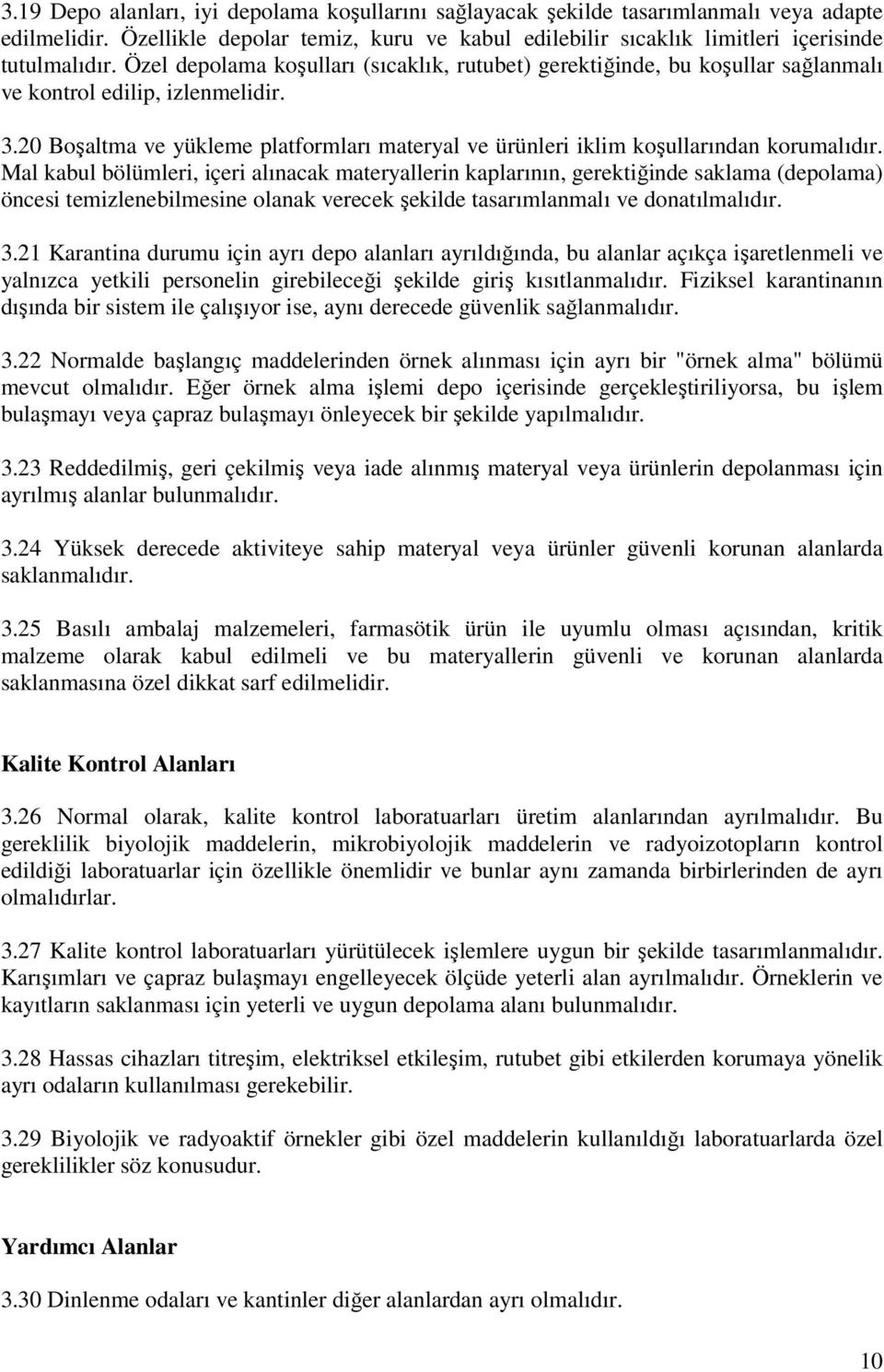 3.19 Depo alanları, iyi depolama koşullarını sağlayacak şekilde tasarımlanmalı veya adapte edilmelidir. Özellikle depolar temiz, kuru ve kabul edilebilir sıcaklık limitleri içerisinde tutulmalıdır. Özel depolama koşulları (sıcaklık, rutubet) gerektiğinde, bu koşullar sağlanmalı ve kontrol edilip, izlenmelidir.

3.20 Boşaltma ve yükleme platformları materyal ve ürünleri iklim koşullarından korumalıdır. Mal kabul bölümleri, içeri alınacak materyallerin kaplarının, gerektiğinde saklama (depolama) öncesi temizlenebilmesine olanak verecek şekilde tasarımlanmalı ve donatılmalıdır.

3.21 Karantina durumu için ayrı depo alanları ayrıldığında, bu alanlar açıkça işaretlenmeli ve yalnızca yetkili personelin girebileceği şekilde giriş kısıtlanmalıdır. Fiziksel karantinanın dışında bir sistem ile çalışıyor ise, aynı derecede güvenlik sağlanmalıdır.

3.22 Normalde başlangıç maddelerinden örnek alınması için ayrı bir "örnek alma" bölümü mevcut olmalıdır. Eğer örnek alma işlemi depo içerisinde gerçekleştiriliyorsa, bu işlem bulaşmayı veya çapraz bulaşmayı önleyecek bir şekilde yapılmalıdır.

3.23 Reddedilmiş, geri çekilmiş veya iade alınmış materyal veya ürünlerin depolanması için ayrılmış alanlar bulunmalıdır.

3.24 Yüksek derecede aktiviteye sahip materyal veya ürünler güvenli korunan alanlarda saklanmalıdır.

3.25 Basılı ambalaj malzemeleri, farmasötik ürün ile uyumlu olması açısından, kritik malzeme olarak kabul edilmeli ve bu materyallerin güvenli ve korunan alanlarda saklanmasına özel dikkat sarf edilmelidir.

Kalite Kontrol Alanları

3.26 Normal olarak, kalite kontrol laboratuarları üretim alanlarından ayrılmalıdır. Bu gereklilik biyolojik maddelerin, mikrobiyolojik maddelerin ve radyoizotopların kontrol edildiği laboratuarlar için özellikle önemlidir ve bunlar aynı zamanda birbirlerinden de ayrı olmalıdırlar.

3.27 Kalite kontrol laboratuarları yürütülecek işlemlere uygun bir şekilde tasarımlanmalıdır. Karışımları ve çapraz bulaşmayı engelleyecek ölçüde yeterli alan ayrılmalıdır. Örneklerin ve kayıtların saklanması için yeterli ve uygun depolama alanı bulunmalıdır.

3.28 Hassas cihazları titreşim, elektriksel etkileşim, rutubet gibi etkilerden korumaya yönelik ayrı odaların kullanılması gerekebilir.

3.29 Biyolojik ve radyoaktif örnekler gibi özel maddelerin kullanıldığı laboratuarlarda özel gereklilikler söz konusudur.

Yardımcı Alanlar

3.30 Dinlenme odaları ve kantinler diğer alanlardan ayrı olmalıdır.

10